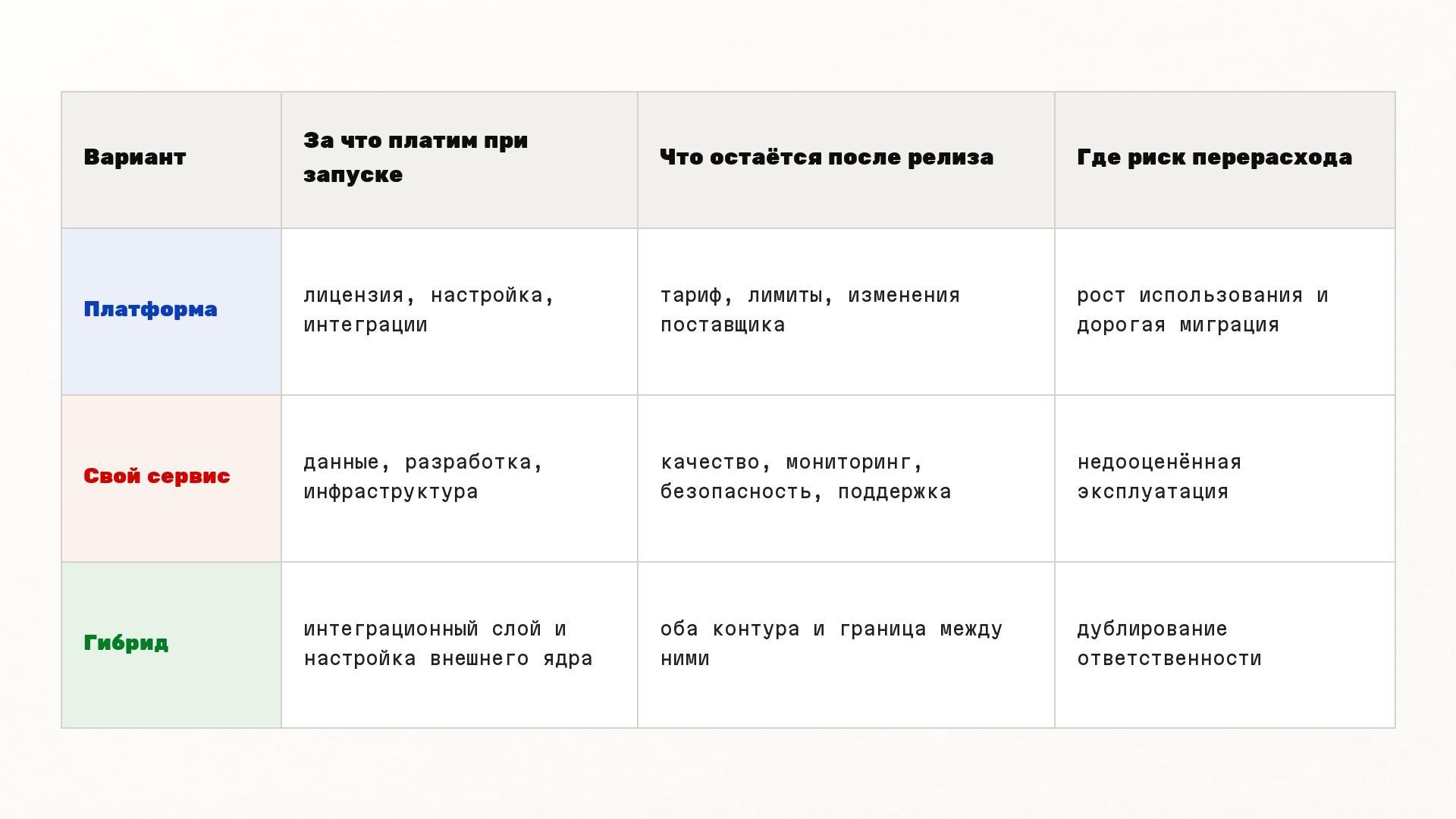 | Вариант | За что платим при запуске | Что остаётся после релиза | Где риск перерасхода |
|---|---|---|---|
| Платформа | лицензия, настройка, интеграции | тариф, лимиты, изменения поставщика | рост использования и дорогая миграция |
| Свой сервис | данные, разработка, инфраструктура | качество, мониторинг, безопасность, поддержка | недооценённая эксплуатация |
| Гибрид | интеграционный слой и настройка внешнего ядра | оба контура и граница между ними | дублирование ответственности |